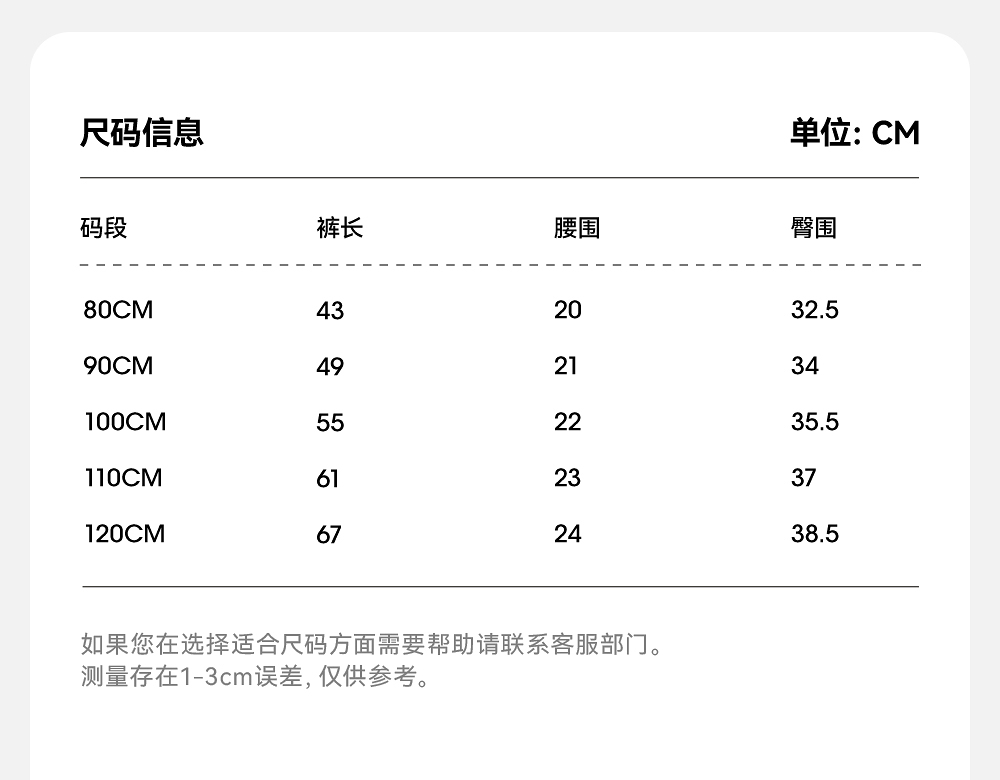 尺码信息

单位: CM

| 码段 | 裤长 | 腰围 | 臀围 |
|---|---|---|---|
| 80CM | 43 | 20 | 32.5 |
| 90CM | 49 | 21 | 34 |
| 100CM | 55 | 22 | 35.5 |
| 110CM | 61 | 23 | 37 |
| 120CM | 67 | 24 | 38.5 |

如果您在选择适合尺码方面需要帮助请联系客服部门。
测量存在1-3cm误差, 仅供参考。